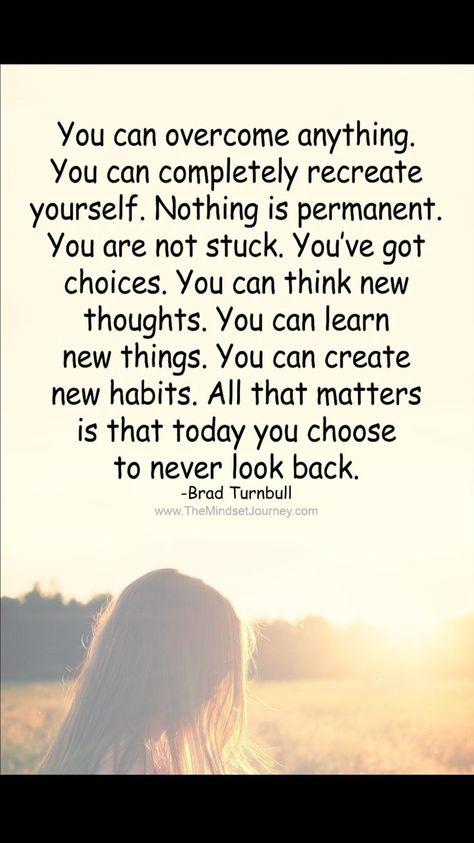 You can overcome anything. You can completely recreate yourself. Nothing is permanent. You are not stuck. You've got choices. You can think new thoughts. You can learn new things. You can create new habits. All that matters is that today you choose to never look back.

-Brad Turnbull

www.TheMindsetJourney.com